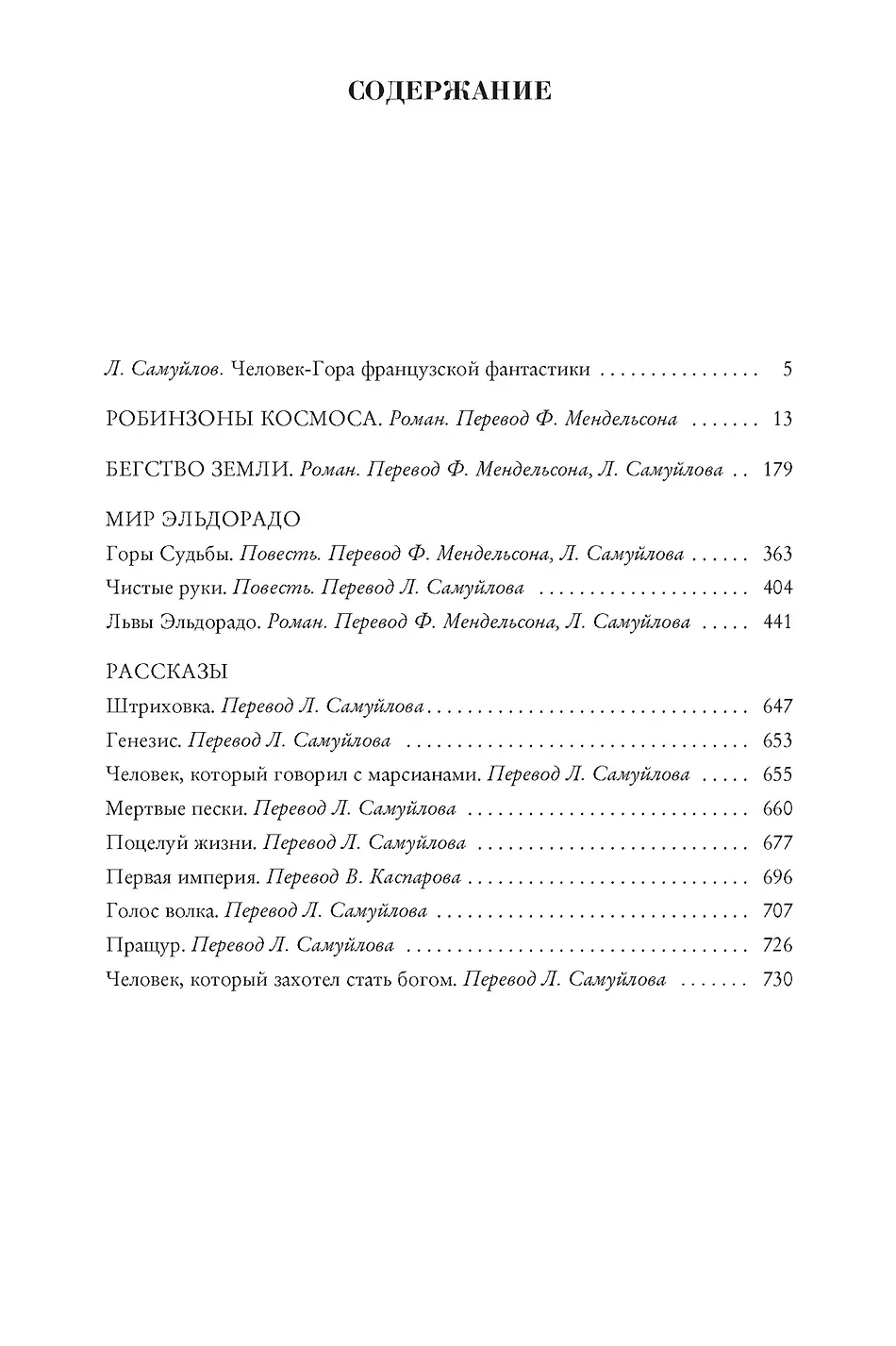 СОДЕРЖАНИЕ

Л. Самуйлов. Человек-Гора французской фантастики 5

РОБИНЗОНЫ КОСМОСА. Роман. Перевод Ф. Мендельсона 13

БЕГСТВО ЗЕМЛИ. Роман. Перевод Ф. Мендельсона, Л. Самуйлова 179

МИР ЭЛЬДОРАДО
Горы Судьбы. Повесть. Перевод Ф. Мендельсона, Л. Самуйлова 363
Чистые руки. Повесть. Перевод Л. Самуйлова 404
Львы Эльдорадо. Роман. Перевод Ф. Мендельсона, Л. Самуйлова 441

РАССКАЗЫ
Штриховка. Перевод Л. Самуйлова 647
Генезис. Перевод Л. Самуйлова 653
Человек, который говорил с марсианами. Перевод Л. Самуйлова 655
Мертвые пески. Перевод Л. Самуйлова 660
Поцелуй жизни. Перевод Л. Самуйлова 677
Первая империя. Перевод В. Каспарова 696
Голос волка. Перевод Л. Самуйлова 707
Пращур. Перевод Л. Самуйлова 726
Человек, который захотел стать богом. Перевод Л. Самуйлова 730